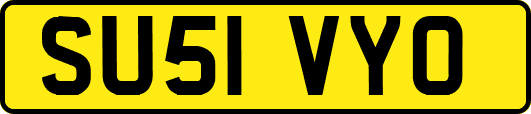 SU51 VYO